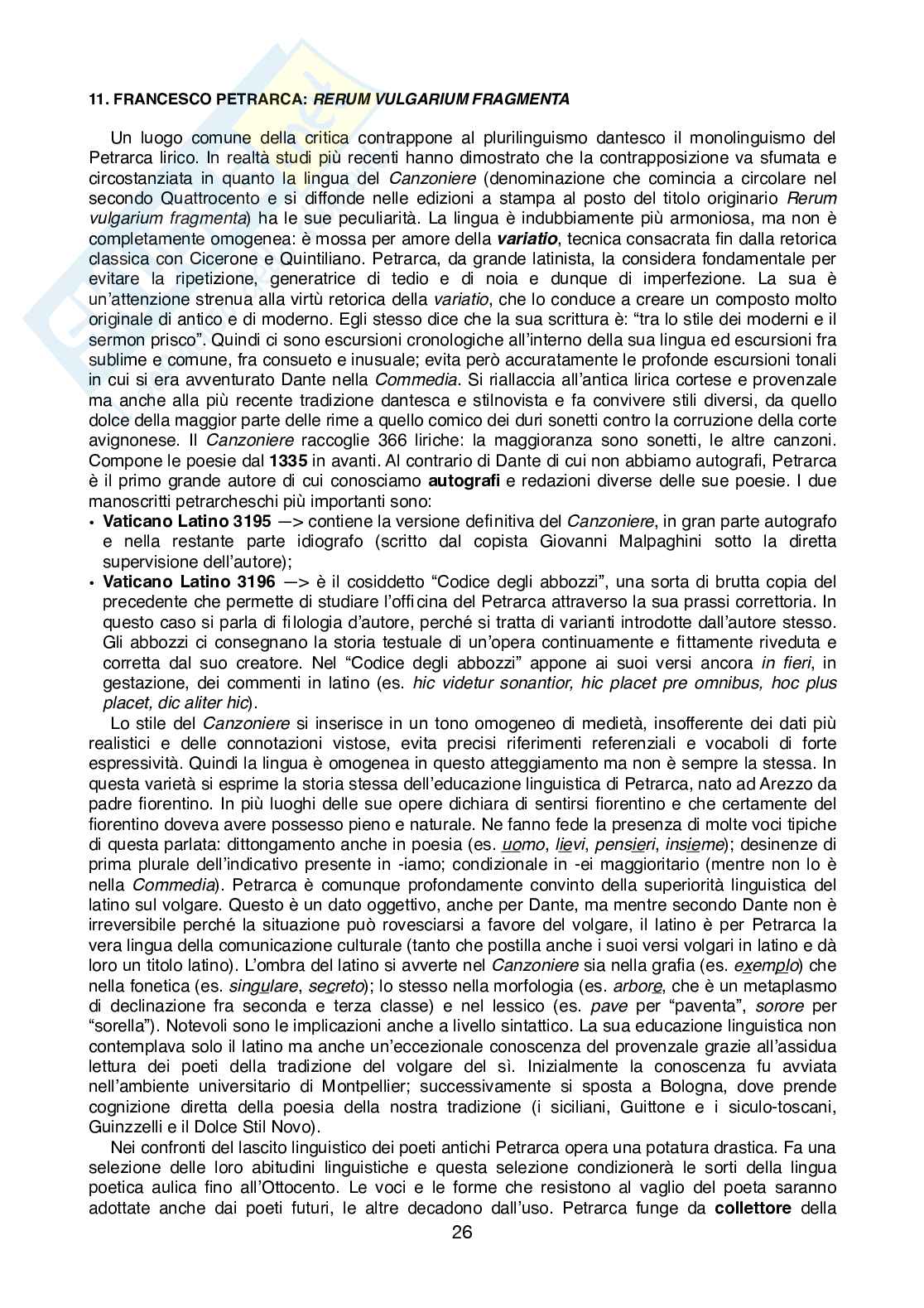 11. FRANCESCO PETRARCA: RERUM VULGARIUM FRAGMENTA

Un luogo comune della critica contrappone al plurilinguismo dantesco il monolinguismo del Petrarca lirico. In realtà studi più recenti hanno dimostrato che la contrapposizione va sfumata e circostanziata in quanto la lingua del Canzoniere (denominazione che comincia a circolare nel secondo Quattrocento e si diffonde nelle edizioni a stampa al posto del titolo originario Rerum vulgarium fragmenta) ha le sue peculiarità. La lingua è indubbiamente più armoniosa, ma non è completamente omogenea: è mossa per amore della variatio, tecnica consacrata fin dalla retorica classica con Cicerone e Quintiliano. Petrarca, da grande latinista, la considera fondamentale per evitare la ripetizione, generatrice di tedio e di noia e dunque di imperfezione. La sua è un'attenzione strenua alla virtù retorica della variatio, che lo conduce a creare un composto molto originale di antico e di moderno. Egli stesso dice che la sua scrittura è: "tra lo stile dei moderni e il sermon prisco". Quindi ci sono escursioni cronologiche all'interno della sua lingua ed escursioni fra sublime e comune, fra consueto e inusuale; evita però accuratamente le profonde escursioni tonali in cui si era avventurato Dante nella Commedia. Si riallaccia all'antica lirica cortese e provenzale ma anche alla più recente tradizione dantesca e stilnovista e fa convivere stili diversi, da quello dolce della maggior parte delle rime a quello comico dei duri sonetti contro la corruzione della corte avignonese. Il Canzoniere raccoglie 366 liriche: la maggioranza sono sonetti, le altre canzoni. Compone le poesie dal 1335 in avanti. Al contrario di Dante di cui non abbiamo autografi, Petrarca è il primo grande autore di cui conosciamo autografi e redazioni diverse delle sue poesie. I due manoscritti petrarcheschi più importanti sono:
• Vaticano Latino 3195 —> contiene la versione definitiva del Canzoniere, in gran parte autografo e nella restante parte idiografo (scritto dal copista Giovanni Malpaghini sotto la diretta supervisione dell'autore);
• Vaticano Latino 3196 —> è il cosiddetto "Codice degli abbozzi", una sorta di brutta copia del precedente che permette di studiare l'officina del Petrarca attraverso la sua prassi correttoria. In questo caso si parla di filologia d'autore, perché si tratta di varianti introdotte dall'autore stesso. Gli abbozzi ci consegnano la storia testuale di un'opera continuamente e fittamente riveduta e corretta dal suo creatore. Nel "Codice degli abbozzi" appone ai suoi versi ancora in fieri, in gestazione, dei commenti in latino (es. hic videtur sonantior, hic placet pre omnibus, hoc plus placet, dic aliter hic).

Lo stile del Canzoniere si inserisce in un tono omogeneo di medietà, insofferente dei dati più realistici e delle connotazioni vistose, evita precisi riferimenti referenziali e vocaboli di forte espressività. Quindi la lingua è omogenea in questo atteggiamento ma non è sempre la stessa. In questa varietà si esprime la storia stessa dell'educazione linguistica di Petrarca, nato ad Arezzo da padre fiorentino. In più luoghi delle sue opere dichiara di sentirsi fiorentino e che certamente del fiorentino doveva avere possesso pieno e naturale. Ne fanno fede la presenza di molte voci tipiche di questa parlata: dittongamento anche in poesia (es. uomo, lievi, pensieri, insieme); desinenze di prima plurale dell'indicativo presente in -iamo; condizionale in -ei maggioritario (mentre non lo è nella Commedia). Petrarca è comunque profondamente convinto della superiorità linguistica del latino sul volgare. Questo è un dato oggettivo, anche per Dante, ma mentre secondo Dante non è irreversibile perché la situazione può rovesciarsi a favore del volgare, il latino è per Petrarca la vera lingua della comunicazione culturale (tanto che postilla anche i suoi versi volgari in latino e dà loro un titolo latino). L'ombra del latino si avverte nel Canzoniere sia nella grafia (es. exemplo) che nella fonetica (es. singulare, secreto); lo stesso nella morfologia (es. arbore, che è un metaplasmo di declinazione fra seconda e terza classe) e nel lessico (es. pave per "paventa", sorore per "sorella"). Notevoli sono le implicazioni anche a livello sintattico. La sua educazione linguistica non contemplava solo il latino ma anche un'eccezionale conoscenza del provenzale grazie all'assidua lettura dei poeti della tradizione del volgare del sì. Inizialmente la conoscenza fu avviata nell'ambiente universitario di Montpellier; successivamente si sposta a Bologna, dove prende cognizione diretta della poesia della nostra tradizione (i siciliani, Guittone e i siculo-toscani, Guinzzelli e il Dolce Stil Novo).

Nei confronti del lascito linguistico dei poeti antichi Petrarca opera una potatura drastica. Fa una selezione delle loro abitudini linguistiche e questa selezione condizionerà le sorti della lingua poetica aulica fino all'Ottocento. Le voci e le forme che resistono al vaglio del poeta saranno adottate anche dai poeti futuri, le altre decadono dall'uso. Petrarca funge da collettore della

26